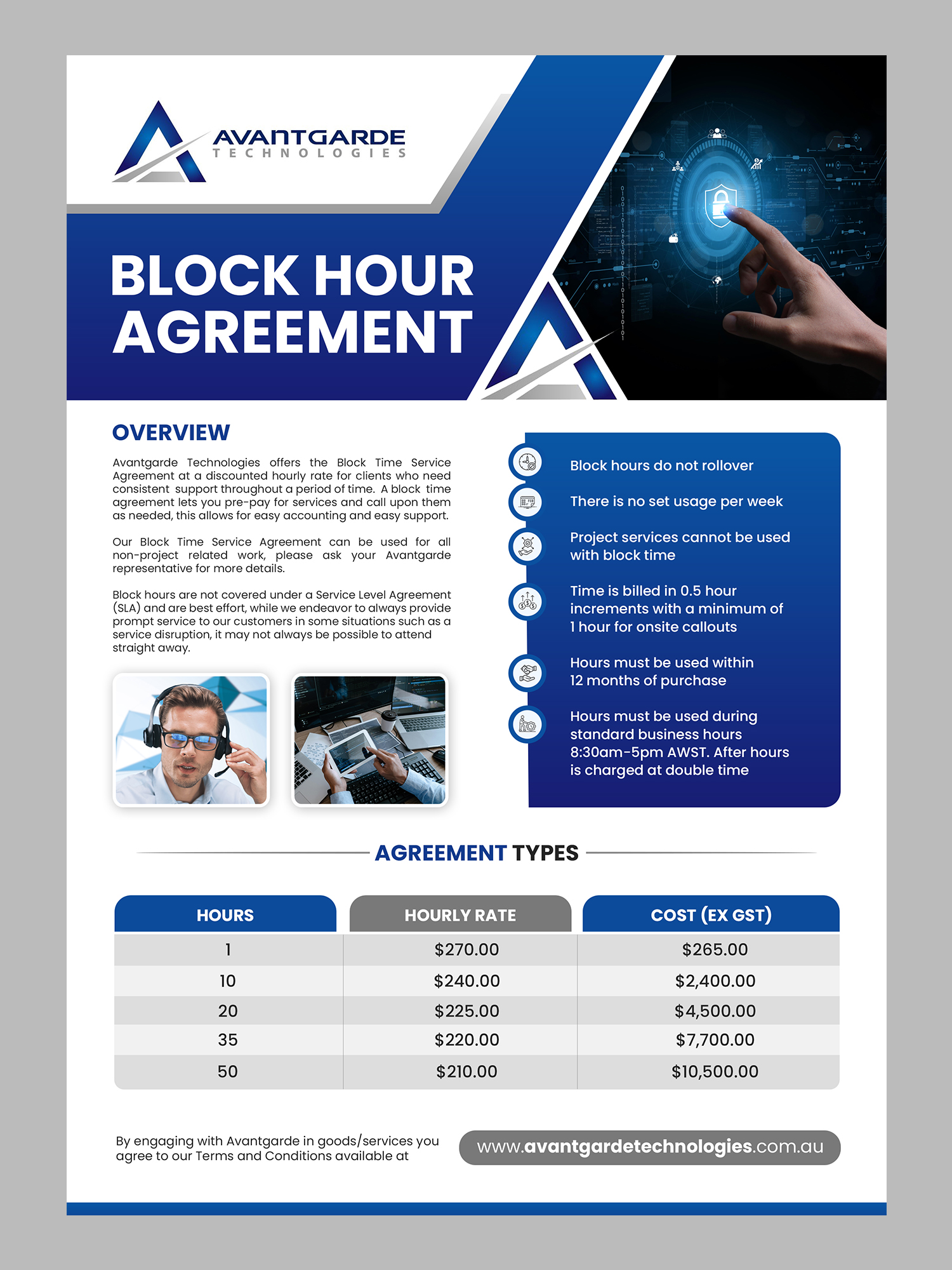 AVANTGARDE
TECHNOLOGIES

BLOCK HOUR AGREEMENT

OVERVIEW

Avantgarde Technologies offers the Block Time Service Agreement at a discounted hourly rate for clients who need consistent support throughout a period of time. A block time agreement lets you pre-pay for services and call upon them as needed, this allows for easy accounting and easy support.

Our Block Time Service Agreement can be used for all non-project related work, please ask your Avantgarde representative for more details.

Block hours are not covered under a Service Level Agreement (SLA) and are best effort, while we endeavor to always provide prompt service to our customers in some situations such as a service disruption, it may not always be possible to attend straight away.

Block hours do not rollover

There is no set usage per week

Project services cannot be used with block time

Time is billed in 0.5 hour increments with a minimum of 1 hour for onsite callouts

Hours must be used within 12 months of purchase

Hours must be used during standard business hours 8:30am-5pm AWST. After hours is charged at double time

AGREEMENT TYPES

| HOURS | HOURLY RATE | COST (EX GST) |
|---|---|---|
| 1 | $270.00 | $265.00 |
| 10 | $240.00 | $2,400.00 |
| 20 | $225.00 | $4,500.00 |
| 35 | $220.00 | $7,700.00 |
| 50 | $210.00 | $10,500.00 |

By engaging with Avantgarde in goods/services you agree to our Terms and Conditions available at

www.avantgardetechnologies.com.au